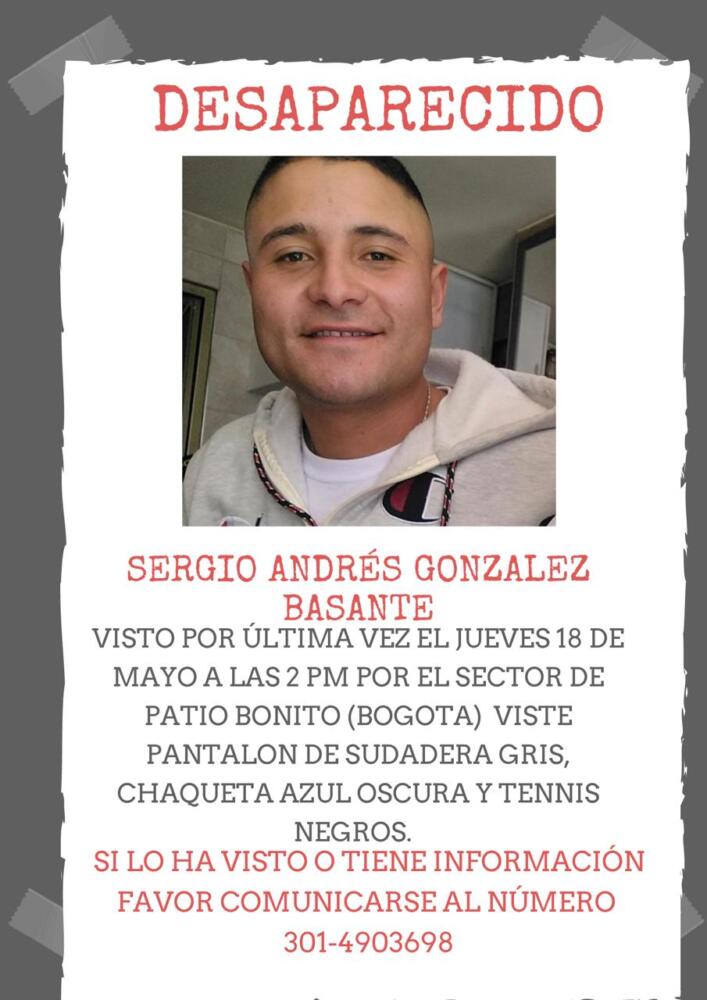 DESAPARECIDO

SERGIO ANDRÉS GONZALEZ BASANTE

VISTO POR ÚLTIMA VEZ EL JUEVES 18 DE MAYO A LAS 2 PM POR EL SECTOR DE PATIO BONITO (BOGOTA) VISTE PANTALON DE SUDADERA GRIS, CHAQUETA AZUL OSCURA Y TENNIS NEGROS.

SI LO HA VISTO O TIENE INFORMACIÓN FAVOR COMUNICARSE AL NÚMERO 301-4903698